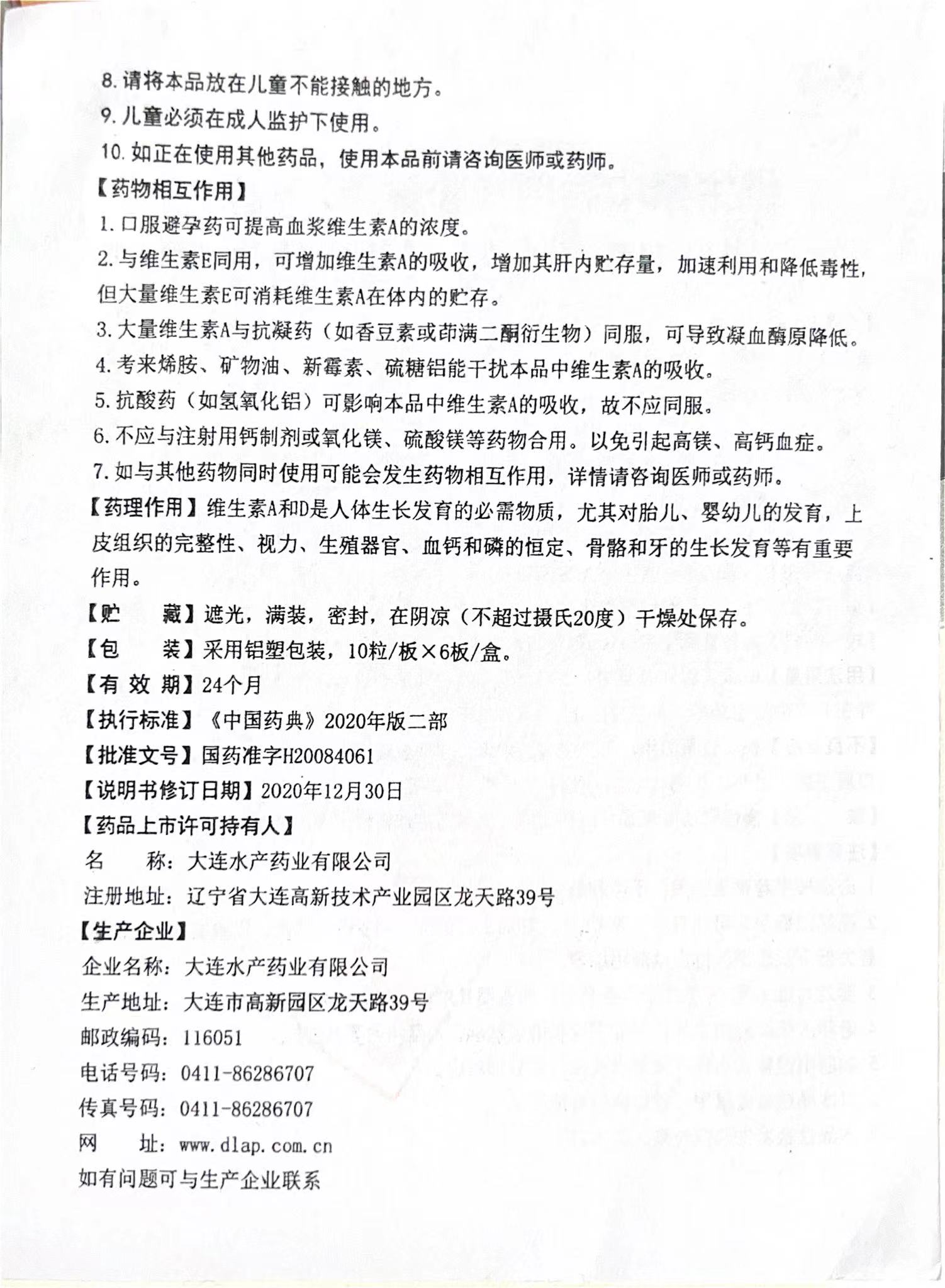 8. 请将本品放在儿童不能接触的地方。

9. 儿童必须在成人监护下使用。

10. 如正在使用其他药品，使用本品前请咨询医师或药师。

【药物相互作用】

1. 口服避孕药可提高血浆维生素A的浓度。

2. 与维生素E同用，可增加维生素A的吸收，增加其肝内贮存量，加速利用和降低毒性，但大量维生素E可消耗维生素A在体内的贮存。

3. 大量维生素A与抗凝药（如香豆素或茚满二酮衍生物）同服，可导致凝血酶原降低。

4. 考来烯胺、矿物油、新霉素、硫糖铝能干扰本品中维生素A的吸收。

5. 抗酸药（如氢氧化铝）可影响本品中维生素A的吸收，故不应同服。

6. 不应与注射用钙制剂或氧化镁、硫酸镁等药物合用。以免引起高镁、高钙血症。

7. 如与其他药物同时使用可能会发生药物相互作用，详情请咨询医师或药师。

【药理作用】维生素A和D是人体生长发育的必需物质，尤其对胎儿、婴幼儿的发育，上皮组织的完整性、视力、生殖器官、血钙和磷的恒定、骨骼和牙的生长发育等有重要作用。

【贮　　藏】遮光，满装，密封，在阴凉（不超过摄氏20度）干燥处保存。

【包　　装】采用铝塑包装，10粒/板×6板/盒。

【有 效 期】24个月

【执行标准】《中国药典》2020年版二部

【批准文号】国药准字H20084061

【说明书修订日期】2020年12月30日

【药品上市许可持有人】

名　　称：大连水产药业有限公司

注册地址：辽宁省大连高新技术产业园区龙天路39号

【生产企业】

企业名称：大连水产药业有限公司

生产地址：大连市高新园区龙天路39号

邮政编码：116051

电话号码：0411-86286707

传真号码：0411-86286707

网　　址：www.dlap.com.cn

如有问题可与生产企业联系